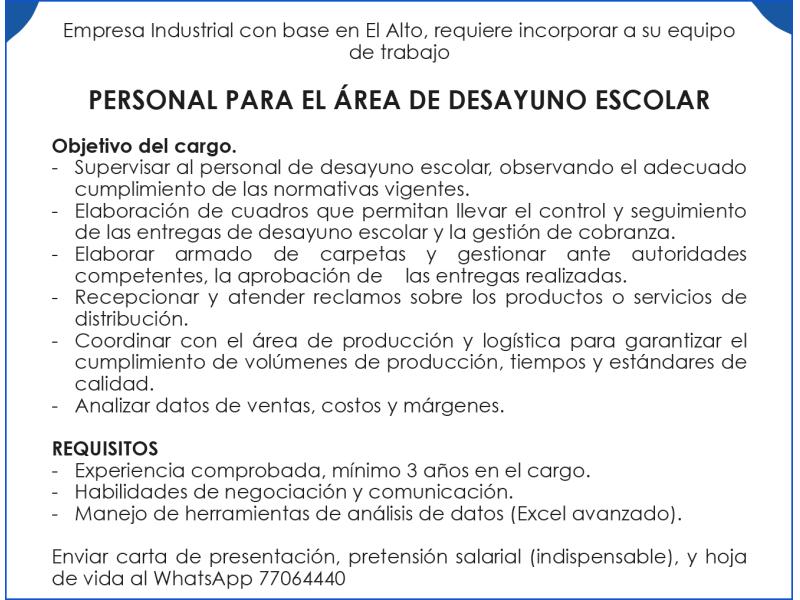 Empresa Industrial con base en El Alto, requiere incorporar a su equipo de trabajo

PERSONAL PARA EL ÁREA DE DESAYUNO ESCOLAR

Objetivo del cargo.
- Supervisar al personal de desayuno escolar, observando el adecuado cumplimiento de las normativas vigentes.
- Elaboración de cuadros que permitan llevar el control y seguimiento de las entregas de desayuno escolar y la gestión de cobranza.
- Elaborar armado de carpetas y gestionar ante autoridades competentes, la aprobación de las entregas realizadas.
- Recepcionar y atender reclamos sobre los productos o servicios de distribución.
- Coordinar con el área de producción y logística para garantizar el cumplimiento de volúmenes de producción, tiempos y estándares de calidad.
- Analizar datos de ventas, costos y márgenes.

REQUISITOS
- Experiencia comprobada, mínimo 3 años en el cargo.
- Habilidades de negociación y comunicación.
- Manejo de herramientas de análisis de datos (Excel avanzado).

Enviar carta de presentación, pretensión salarial (indispensable), y hoja de vida al WhatsApp 77064440